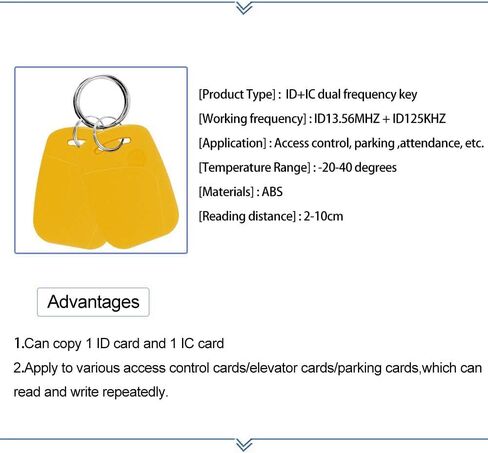 [Product Type] : ID+IC dual frequency key

[Working frequency] : ID13.56MHZ + ID125KHZ

[Application] : Access control, parking ,attendance, etc.

[Temperature Range] : -20-40 degrees

[Materials] : ABS

[Reading distance] : 2-10cm

Advantages

1.Can copy 1 ID card and 1 IC card

2.Apply to various access control cards/elevator cards/parking cards,which can read and write repeatedly.